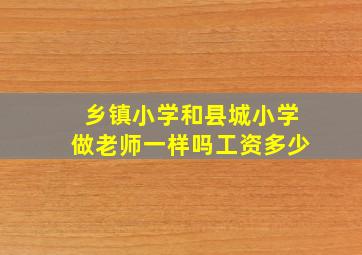 乡镇小学和县城小学
做老师一样吗工资多少